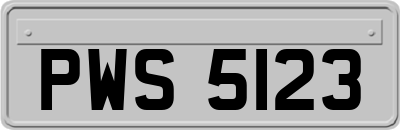 PWS 5123